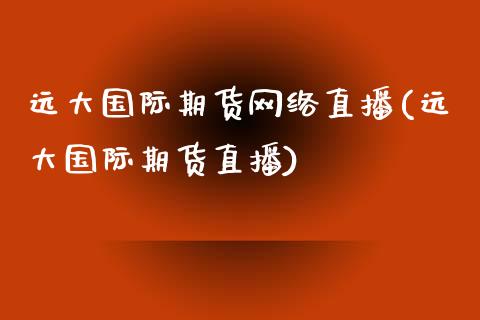 远大国际期货网络直播(远大国际期货直播)